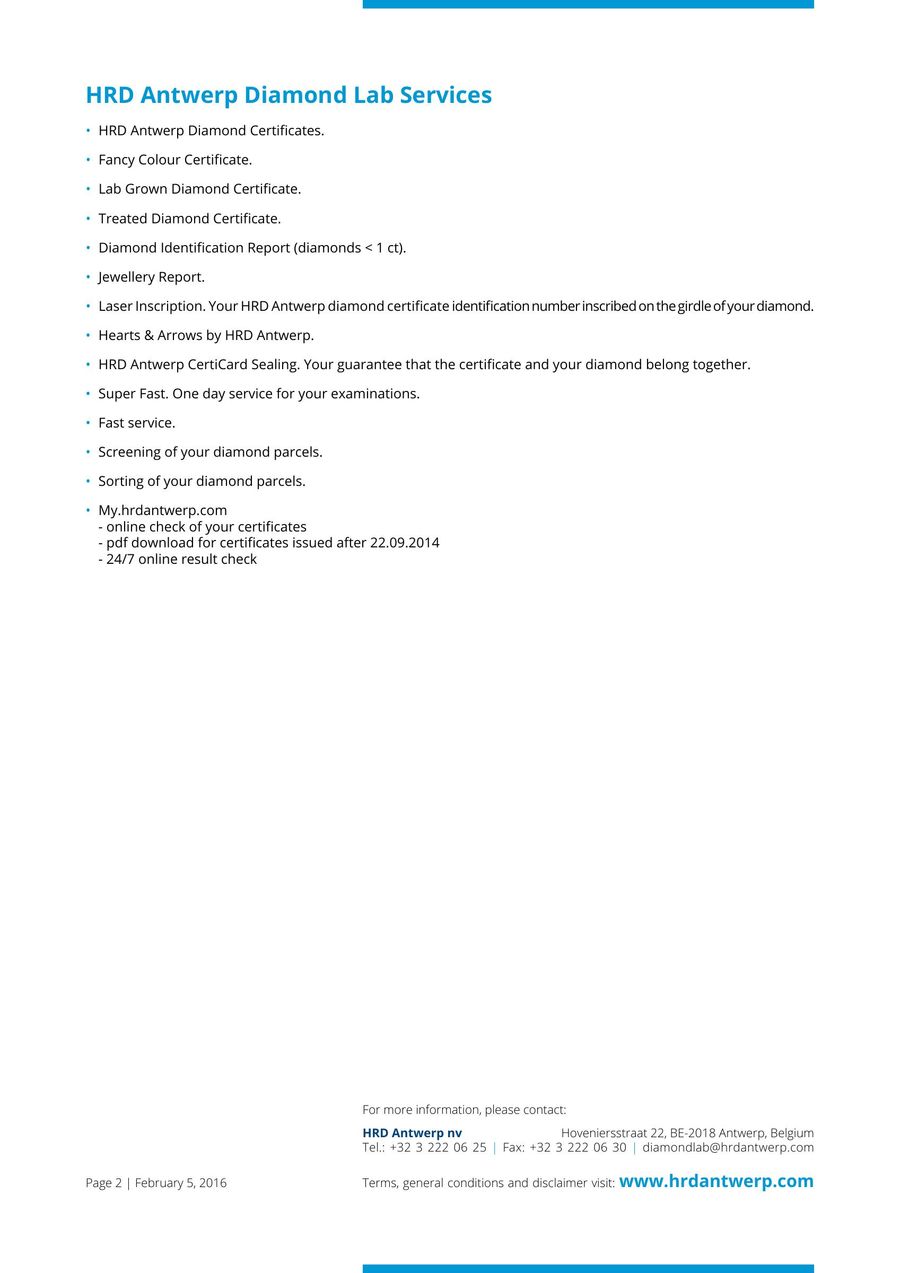 HRD Antwerp Diamond Lab Services

• HRD Antwerp Diamond Certificates.
• Fancy Colour Certificate.
• Lab Grown Diamond Certificate.
• Treated Diamond Certificate.
• Diamond Identification Report (diamonds < 1 ct).
• Jewellery Report.
• Laser Inscription. Your HRD Antwerp diamond certificate identification number inscribed on the girdle of your diamond.
• Hearts & Arrows by HRD Antwerp.
• HRD Antwerp CertiCard Sealing. Your guarantee that the certificate and your diamond belong together.
• Super Fast. One day service for your examinations.
• Fast service.
• Screening of your diamond parcels.
• Sorting of your diamond parcels.
• My.hrdantwerp.com
- online check of your certificates
- pdf download for certificates issued after 22.09.2014
- 24/7 online result check

For more information, please contact:

HRD Antwerp nv Hoveniersstraat 22, BE-2018 Antwerp, Belgium
Tel.: +32 3 222 06 25 | Fax: +32 3 222 06 30 | diamondlab@hrdantwerp.com

Page 2 | February 5, 2016

Terms, general conditions and disclaimer visit: www.hrdantwerp.com